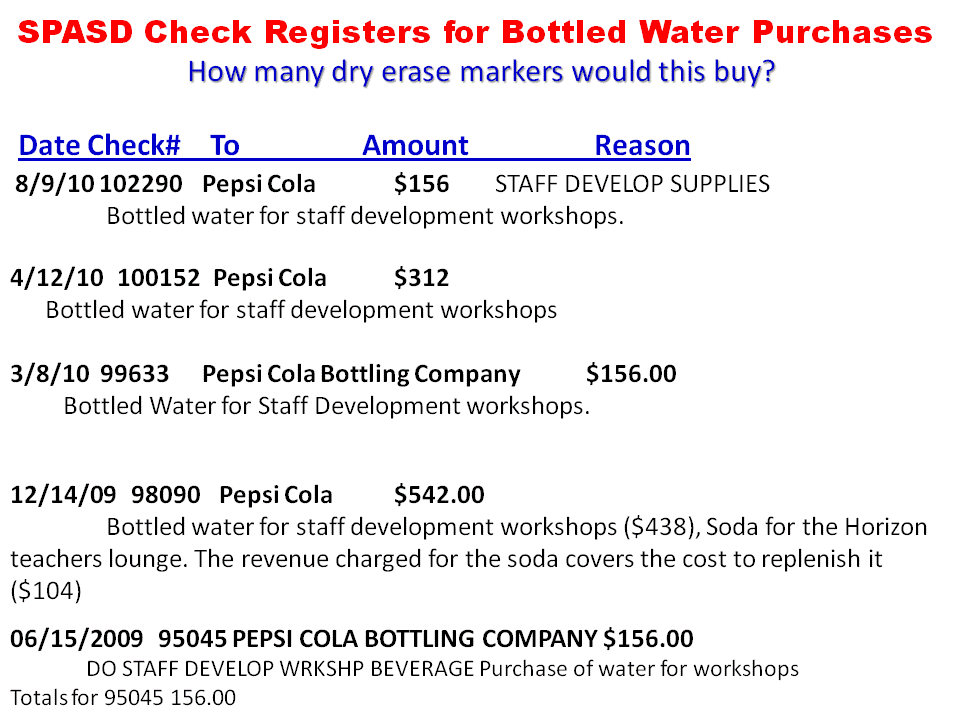 SPASD Check Registers for Bottled Water Purchases
How many dry erase markers would this buy?

Date Check# To Amount Reason
8/9/10 102290 Pepsi Cola $156 STAFF DEVELOP SUPPLIES
Bottled water for staff development workshops.

4/12/10 100152 Pepsi Cola $312
Bottled water for staff development workshops

3/8/10 99633 Pepsi Cola Bottling Company $156.00
Bottled Water for Staff Development workshops.

12/14/09 98090 Pepsi Cola $542.00
Bottled water for staff development workshops ($438), Soda for the Horizon teachers lounge. The revenue charged for the soda covers the cost to replenish it ($104)

06/15/2009 95045 PEPSI COLA BOTTLING COMPANY $156.00
DO STAFF DEVELOP WRKSHP BEVERAGE Purchase of water for workshops
Totals for 95045 156.00